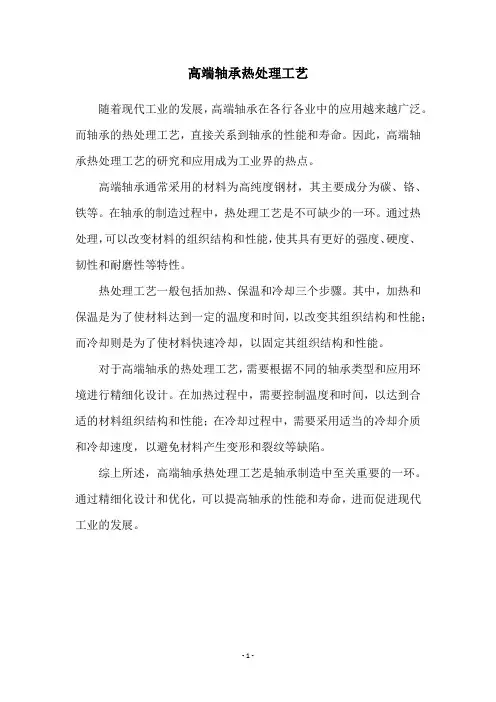 高端轴承热处理工艺

随着现代工业的发展，高端轴承在各行各业中的应用越来越广泛。而轴承的热处理工艺，直接关系到轴承的性能和寿命。因此，高端轴承热处理工艺的研究和应用成为工业界的热点。

高端轴承通常采用的材料为高纯度钢材，其主要成分为碳、铬、铁等。在轴承的制造过程中，热处理工艺是不可缺少的一环。通过热处理，可以改变材料的组织结构和性能，使其具有更好的强度、硬度、韧性和耐磨性等特性。

热处理工艺一般包括加热、保温和冷却三个步骤。其中，加热和保温是为了使材料达到一定的温度和时间，以改变其组织结构和性能；而冷却则是为了使材料快速冷却，以固定其组织结构和性能。

对于高端轴承的热处理工艺，需要根据不同的轴承类型和应用环境进行精细化设计。在加热过程中，需要控制温度和时间，以达到合适的材料组织结构和性能；在冷却过程中，需要采用适当的冷却介质和冷却速度，以避免材料产生变形和裂纹等缺陷。

综上所述，高端轴承热处理工艺是轴承制造中至关重要的一环。通过精细化设计和优化，可以提高轴承的性能和寿命，进而促进现代工业的发展。

- 1 -